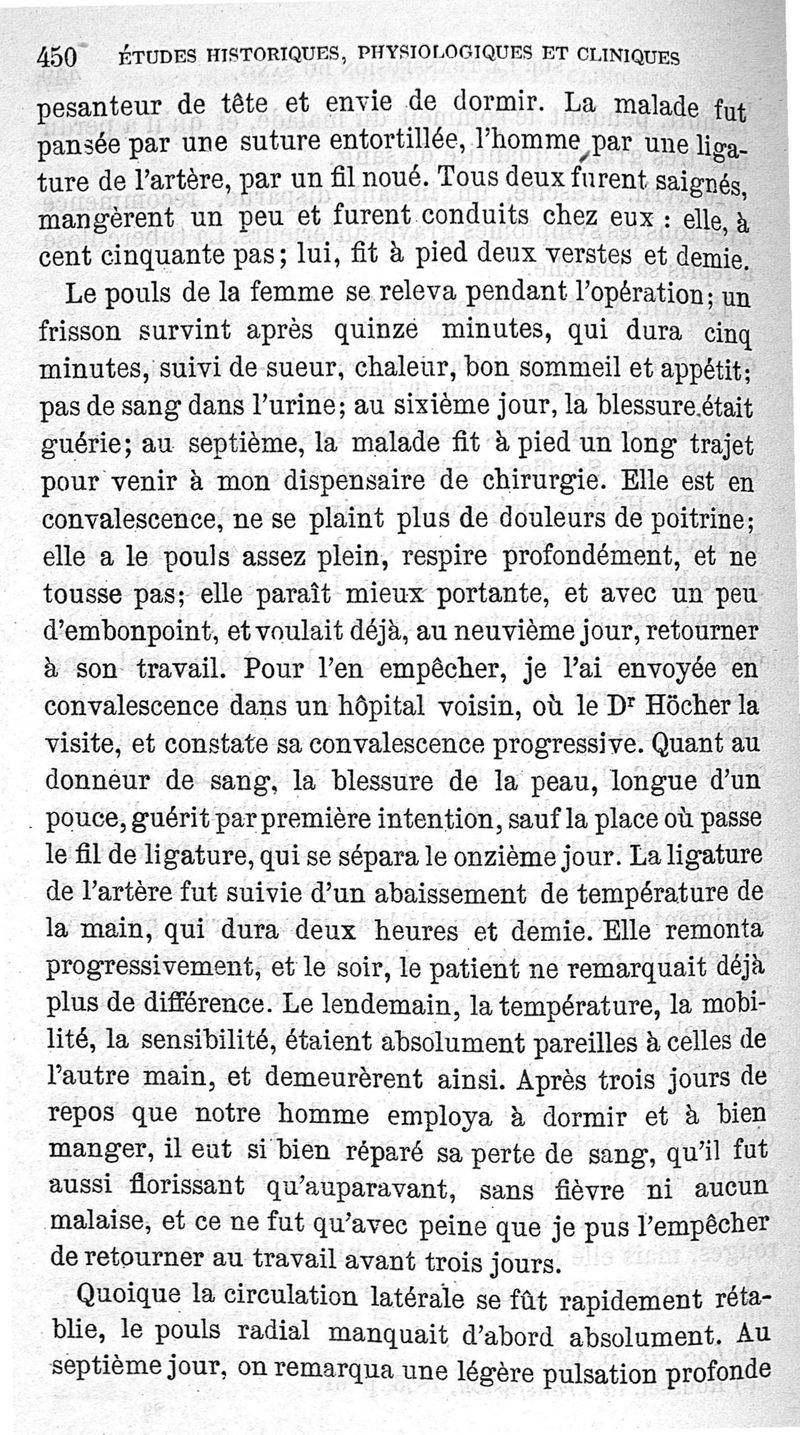 450 ÉTUDES HISTORIQUES, PHYSIOLOGIQUES ET CLINIQUES

pesanteur de tête et envie de dormir. La malade fut pansée par une suture entortillée, l'homme par une ligature de l'artère, par un fil noué. Tous deux furent saignés, mangèrent un peu et furent conduits chez eux : elle, à cent cinquante pas; lui, fit à pied deux verstes et demie.

Le pouls de la femme se releva pendant l'opération; un frisson survint après quinze minutes, qui dura cinq minutes, suivi de sueur, chaleur, bon sommeil et appétit; pas de sang dans l'urine; au sixième jour, la blessure était guérie; au septième, la malade fit à pied un long trajet pour venir à mon dispensaire de chirurgie. Elle est en convalescence, ne se plaint plus de douleurs de poitrine; elle a le pouls assez plein, respire profondément, et ne tousse pas; elle paraît mieux portante, et avec un peu d'embonpoint, et voulait déjà, au neuvième jour, retourner à son travail. Pour l'en empêcher, je l'ai envoyée en convalescence dans un hôpital voisin, où le Dr Höcher la visite, et constate sa convalescence progressive. Quant au donneur de sang, la blessure de la peau, longue d'un pouce, guérit par première intention, sauf la place où passe le fil de ligature, qui se sépara le onzième jour. La ligature de l'artère fut suivie d'un abaissement de température de la main, qui dura deux heures et demie. Elle remonta progressivement, et le soir, le patient ne remarquait déjà plus de différence. Le lendemain, la température, la mobilité, la sensibilité, étaient absolument pareilles à celles de l'autre main, et demeurèrent ainsi. Après trois jours de repos que notre homme employa à dormir et à bien manger, il eut si bien réparé sa perte de sang, qu'il fut aussi florissant qu'auparavant, sans fièvre ni aucun malaise, et ce ne fut qu'avec peine que je pus l'empêcher de retourner au travail avant trois jours.

Quoique la circulation latérale se fût rapidement rétablie, le pouls radial manquait d'abord absolument. Au septième jour, on remarqua une légère pulsation profonde